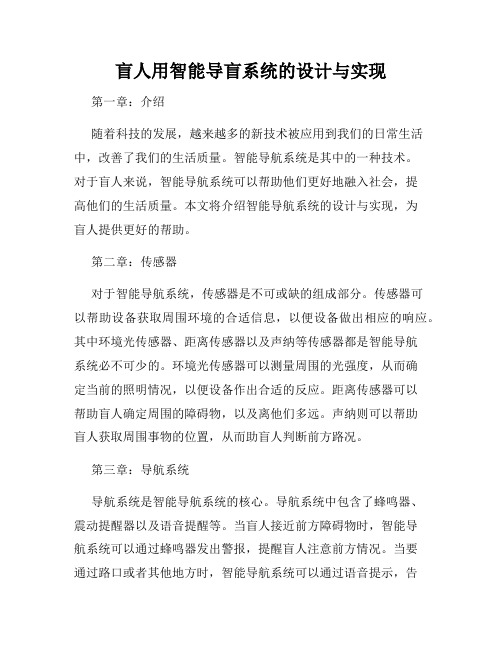 盲人用智能导盲系统的设计与实现

第一章：介绍

随着科技的发展，越来越多的新技术被应用到我们的日常生活中，改善了我们的生活质量。智能导航系统是其中的一种技术。对于盲人来说，智能导航系统可以帮助他们更好地融入社会，提高他们的生活质量。本文将介绍智能导航系统的设计与实现，为盲人提供更好的帮助。

第二章：传感器

对于智能导航系统，传感器是不可或缺的组成部分。传感器可以帮助设备获取周围环境的合适信息，以便设备做出相应的响应。其中环境光传感器、距离传感器以及声纳等传感器都是智能导航系统必不可少的。环境光传感器可以测量周围的光强度，从而确定当前的照明情况，以便设备作出合适的反应。距离传感器可以帮助盲人确定周围的障碍物，以及离他们多远。声纳则可以帮助盲人获取周围事物的位置，从而助盲人判断前方路况。

第三章：导航系统

导航系统是智能导航系统的核心。导航系统中包含了蜂鸣器、震动提醒器以及语音提醒等。当盲人接近前方障碍物时，智能导航系统可以通过蜂鸣器发出警报，提醒盲人注意前方情况。当要通过路口或者其他地方时，智能导航系统可以通过语音提示，告